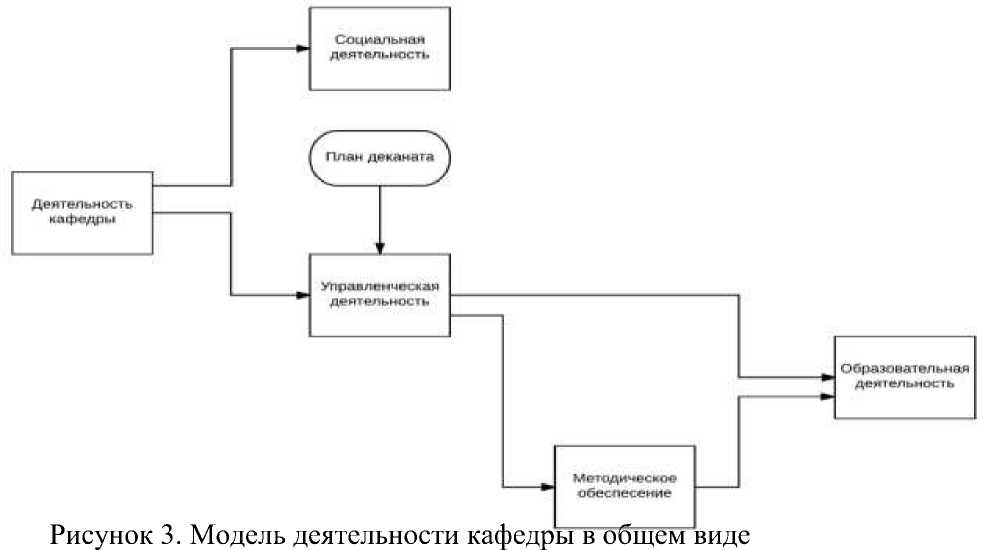 Социальная деятельность

План деканата

Деятельность кафедры

Управленческая деятельность

Образовательная деятельность

Методическое обеспесение

Рисунок 3. Модель деятельности кафедры в общем виде